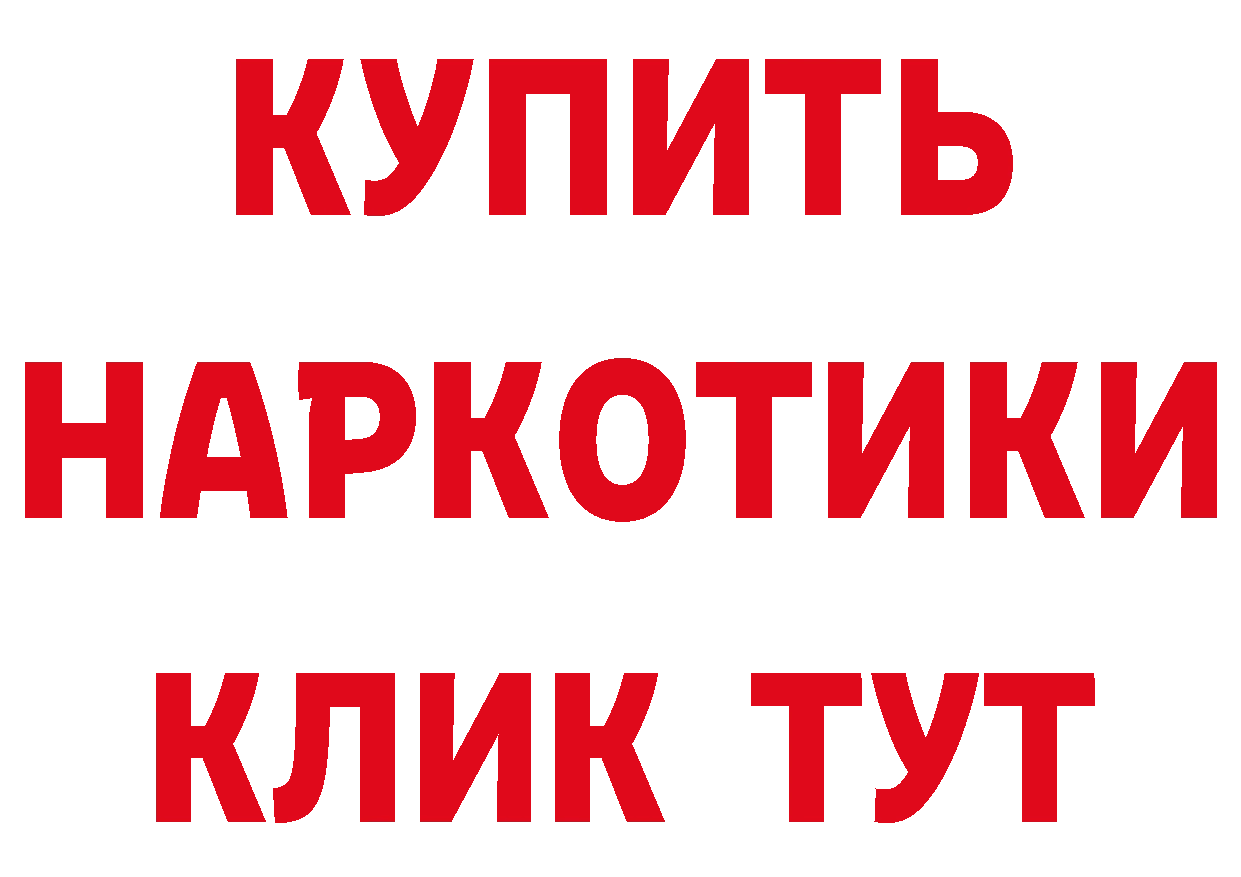 КУПИТЬ
НАРКОТИКИ
КЛИК ТУТ